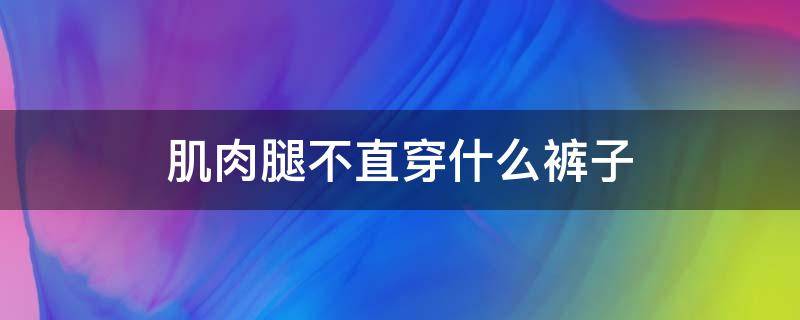 肌肉腿不直穿什么裤子